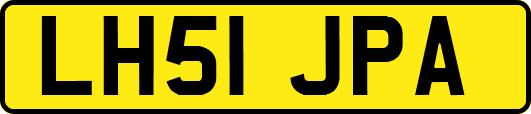 LH51 JPA